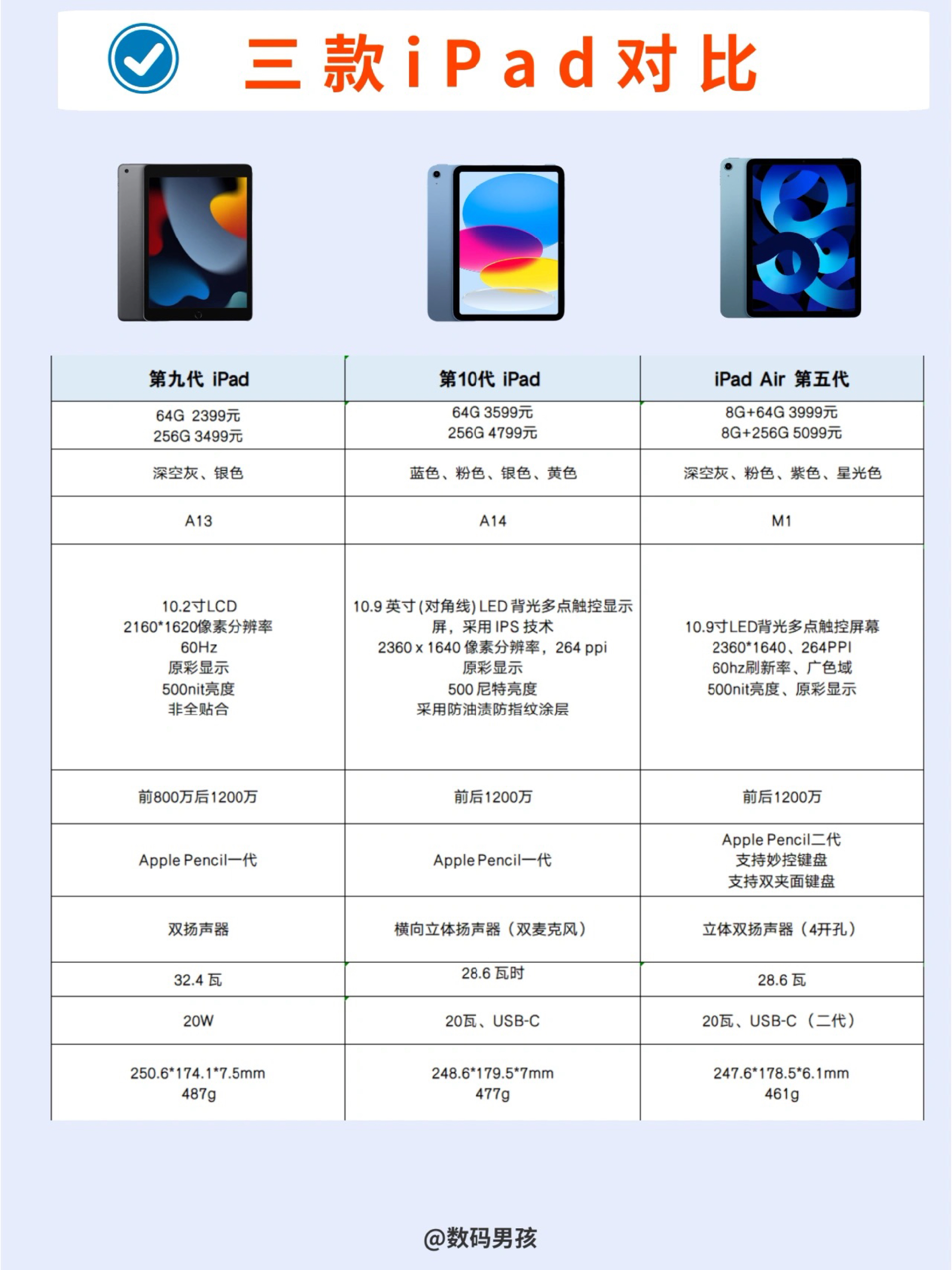 三款iPad对比

| 第九代 iPad | 第10代 iPad | iPad Air 第五代 |
|---|---|---|
| 64G 2399元 256G 3499元 | 64G 3599元 256G 4799元 | 8G+64G 3999元 8G+256G 5099元 |
| 深空灰、银色 | 蓝色、粉色、银色、黄色 | 深空灰、粉色、紫色、星光色 |
| A13 | A14 | M1 |
| 10.2寸LCD 2160*1620像素分辨率 60Hz 原彩显示 500nit亮度 非全贴合 | 10.9 英寸 (对角线) LED 背光多点触控显示屏，采用 IPS 技术 2360 x 1640 像素分辨率，264 ppi 原彩显示 500 尼特亮度 采用防油渍防指纹涂层 | 10.9寸LED背光多点触控屏幕 2360*1640、264PPI 60hz刷新率、广色域 500nit亮度、原彩显示 |
| 前800万后1200万 | 前后1200万 | 前后1200万 |
| Apple Pencil一代 | Apple Pencil一代 | Apple Pencil二代 支持妙控键盘 支持双夹面键盘 |
| 双扬声器 | 横向立体扬声器（双麦克风） | 立体双扬声器（4开孔） |
| 32.4 瓦 | 28.6 瓦时 | 28.6 瓦 |
| 20W | 20瓦、USB-C | 20瓦、USB-C（二代） |
| 250.6*174.1*7.5mm 487g | 248.6*179.5*7mm 477g | 247.6*178.5*6.1mm 461g |

@数码男孩